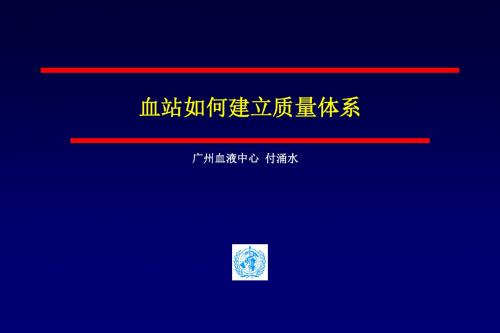 血站如何建立质量体系

广州血液中心 付涌水